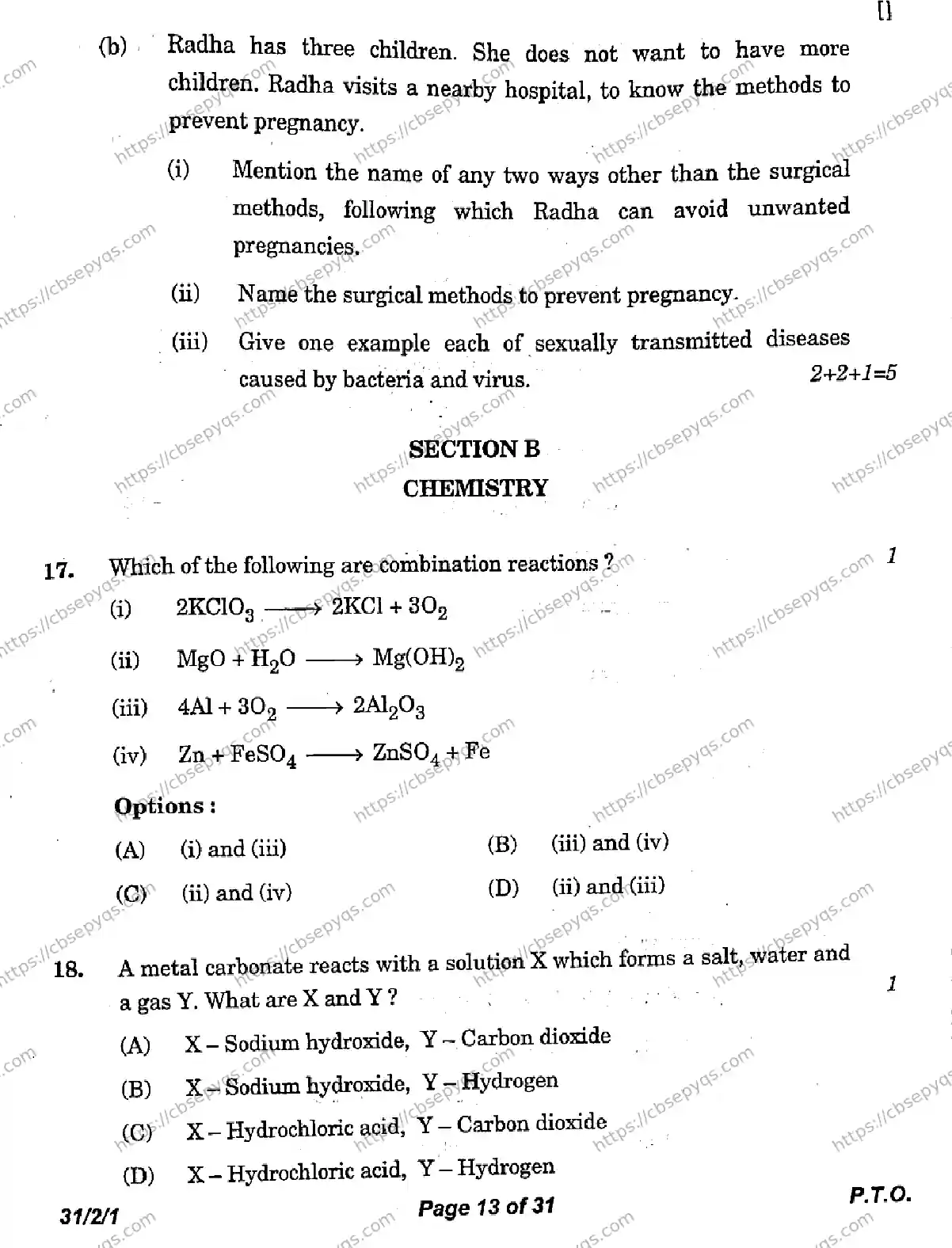 (b) Radha has three children. She does not want to have more children. Radha visits a nearby hospital, to know the methods to prevent pregnancy.

(i) Mention the name of any two ways other than the surgical methods, following which Radha can avoid unwanted pregnancies.

(ii) Name the surgical methods to prevent pregnancy.

(iii) Give one example each of sexually transmitted diseases caused by bacteria and virus. 2+2+1=5

SECTION B
CHEMISTRY

17. Which of the following are combination reactions ? 1

(i) $2KClO_3 \longrightarrow 2KCl + 3O_2$

(ii) $MgO + H_2O \longrightarrow Mg(OH)_2$

(iii) $4Al + 3O_2 \longrightarrow 2Al_2O_3$

(iv) $Zn + FeSO_4 \longrightarrow ZnSO_4 + Fe$

Options :

(A) (i) and (iii) (B) (iii) and (iv)

(C) (ii) and (iv) (D) (ii) and (iii)

18. A metal carbonate reacts with a solution X which forms a salt, water and a gas Y. What are X and Y ? 1

(A) X – Sodium hydroxide, Y – Carbon dioxide

(B) X – Sodium hydroxide, Y – Hydrogen

(C) X – Hydrochloric acid, Y – Carbon dioxide

(D) X – Hydrochloric acid, Y – Hydrogen

31/2/1 Page 13 of 31 P.T.O.

https://cbsepyqs.com